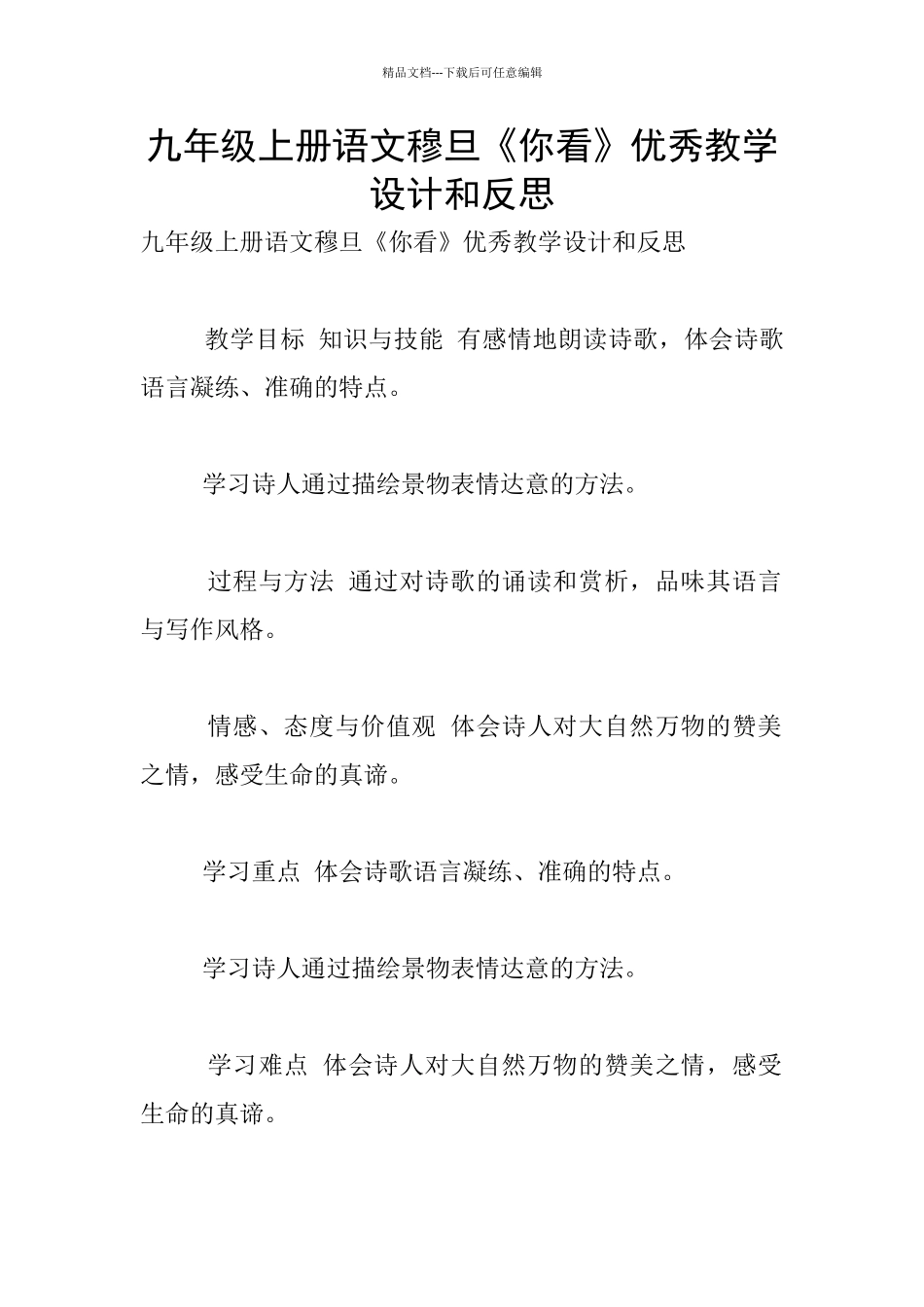 精品文档---下载后可任意编辑

九年级上册语文穆旦《你看》优秀教学设计和反思

九年级上册语文穆旦《你看》优秀教学设计和反思

教学目标 知识与技能 有感情地朗读诗歌，体会诗歌语言凝练、准确的特点。

学习诗人通过描绘景物表情达意的方法。

过程与方法 通过对诗歌的诵读和赏析，品味其语言与写作风格。

情感、态度与价值观 体会诗人对大自然万物的赞美之情，感受生命的真谛。

学习重点 体会诗歌语言凝练、准确的特点。

学习诗人通过描绘景物表情达意的方法。

学习难点 体会诗人对大自然万物的赞美之情，感受生命的真谛。